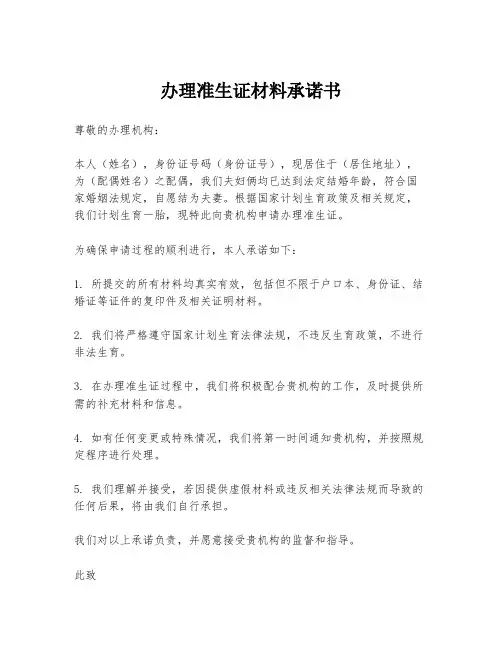 办理准生证材料承诺书

尊敬的办理机构：

本人（姓名），身份证号码（身份证号），现居住于（居住地址），为（配偶姓名）之配偶，我们夫妇俩均已达到法定结婚年龄，符合国家婚姻法规定，自愿结为夫妻。根据国家计划生育政策及相关规定，我们计划生育一胎，现特此向贵机构申请办理准生证。

为确保申请过程的顺利进行，本人承诺如下：

1. 所提交的所有材料均真实有效，包括但不限于户口本、身份证、结婚证等证件的复印件及相关证明材料。

2. 我们将严格遵守国家计划生育法律法规，不违反生育政策，不进行非法生育。

3. 在办理准生证过程中，我们将积极配合贵机构的工作，及时提供所需的补充材料和信息。

4. 如有任何变更或特殊情况，我们将第一时间通知贵机构，并按照规定程序进行处理。

5. 我们理解并接受，若因提供虚假材料或违反相关法律法规而导致的任何后果，将由我们自行承担。

我们对以上承诺负责，并愿意接受贵机构的监督和指导。

此致